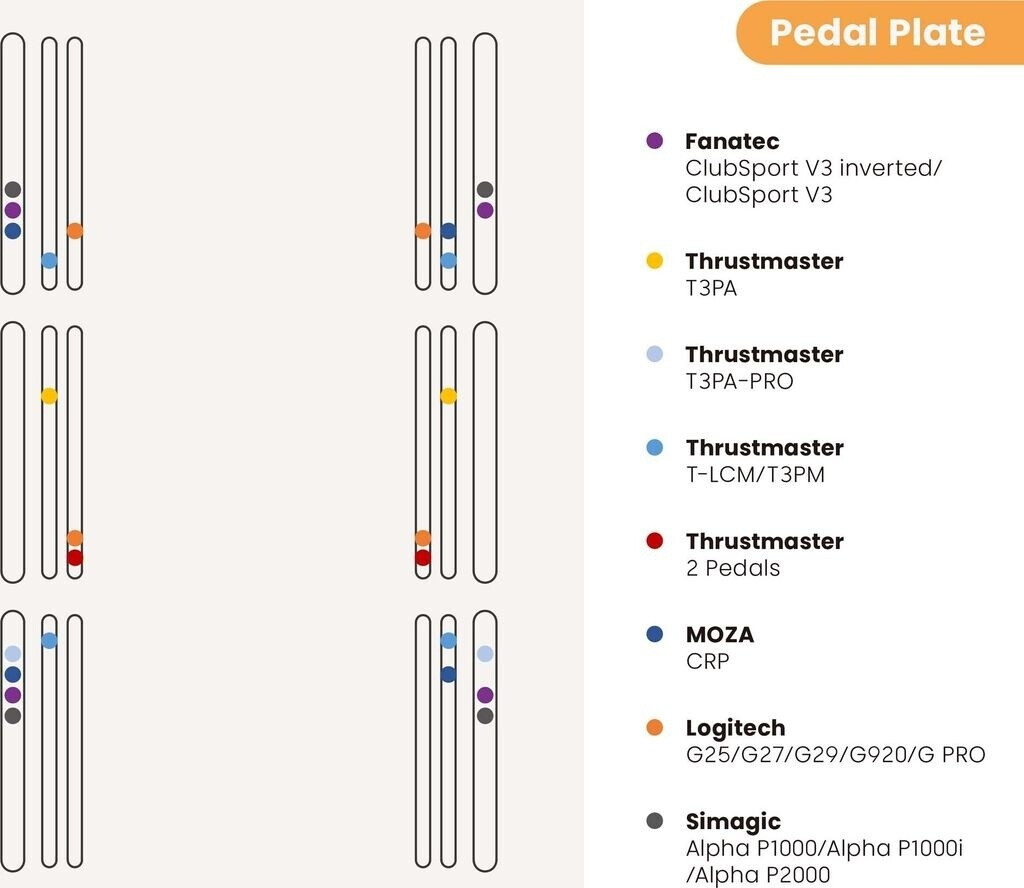 Pedal Plate

Fanatec
ClubSport V3 inverted/ ClubSport V3

Thrustmaster
T3PA

Thrustmaster
T3PA-PRO

Thrustmaster
T-LCM/T3PM

Thrustmaster
2 Pedals

MOZA
CRP

Logitech
G25/G27/G29/G920/G PRO

Simagic
Alpha P1000/Alpha P1000i /Alpha P2000